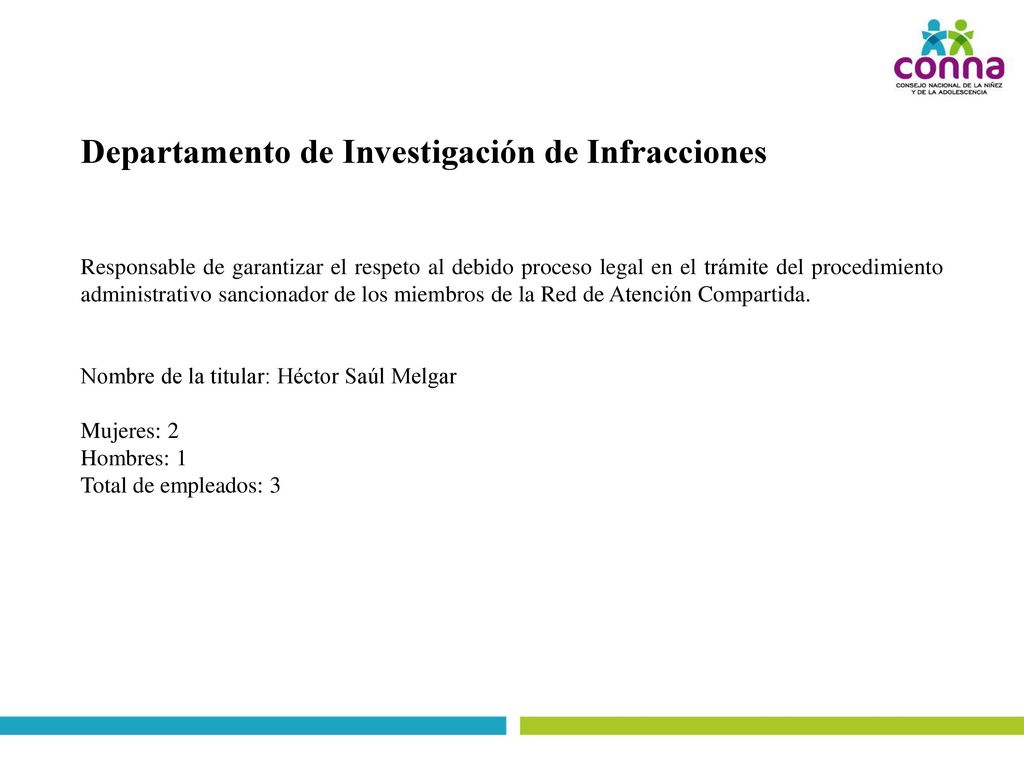 conna
CONSEJO NACIONAL DE LA NIÑEZ Y DE LA ADOLESCENCIA

Departamento de Investigación de Infracciones

Responsable de garantizar el respeto al debido proceso legal en el trámite del procedimiento administrativo sancionador de los miembros de la Red de Atención Compartida.

Nombre de la titular: Héctor Saúl Melgar

Mujeres: 2
Hombres: 1
Total de empleados: 3